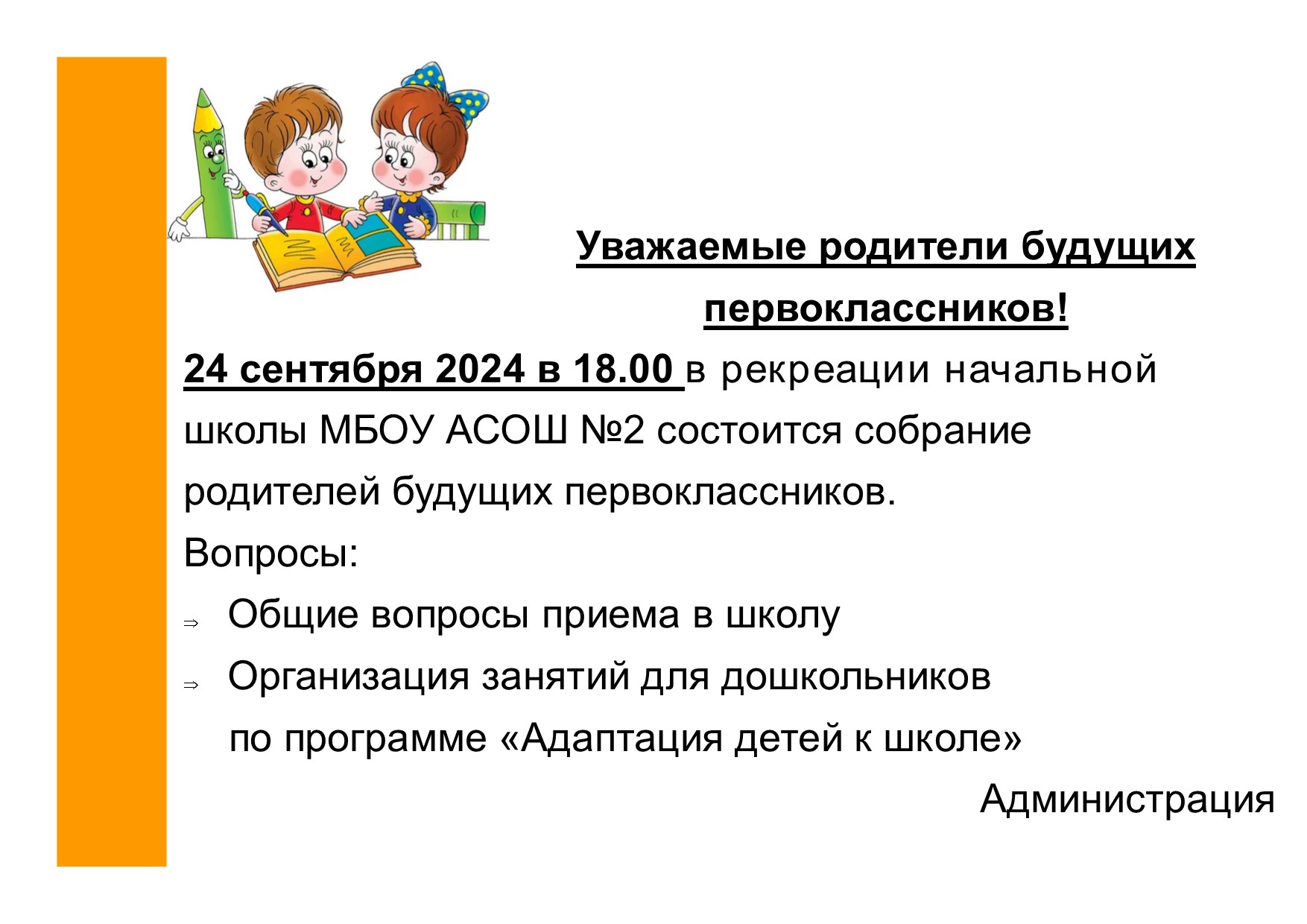 Уважаемые родители будущих первоклассников!

24 сентября 2024 в 18.00 в рекреации начальной школы МБОУ АСОШ №2 состоится собрание родителей будущих первоклассников.

Вопросы:

⇒ Общие вопросы приема в школу

⇒ Организация занятий для дошкольников по программе «Адаптация детей к школе»

Администрация